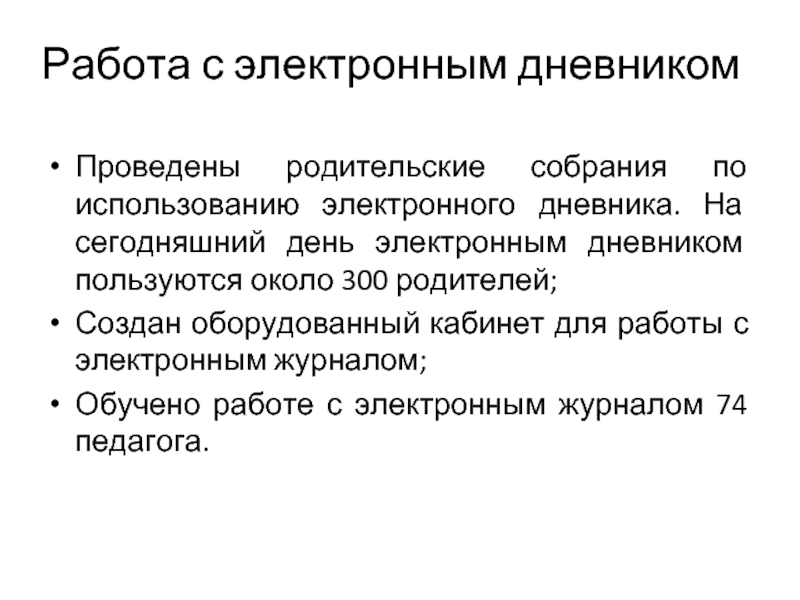 Работа с электронным дневником

• Проведены родительские собрания по использованию электронного дневника. На сегодняшний день электронным дневником пользуются около 300 родителей;
• Создан оборудованный кабинет для работы с электронным журналом;
• Обучено работе с электронным журналом 74 педагога.